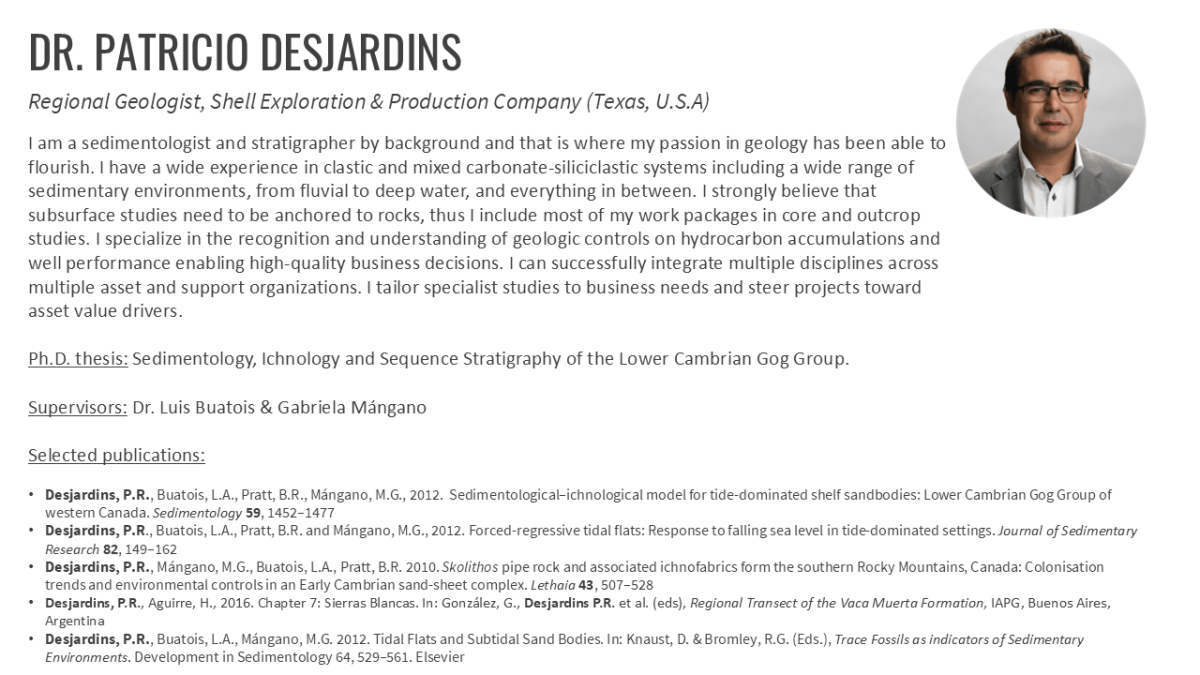 DR. PATRICIO DESJARDINS

Regional Geologist, Shell Exploration & Production Company (Texas, U.S.A)

I am a sedimentologist and stratigrapher by background and that is where my passion in geology has been able to flourish. I have a wide experience in clastic and mixed carbonate-siliciclastic systems including a wide range of sedimentary environments, from fluvial to deep water, and everything in between. I strongly believe that subsurface studies need to be anchored to rocks, thus I include most of my work packages in core and outcrop studies. I specialize in the recognition and understanding of geologic controls on hydrocarbon accumulations and well performance enabling high-quality business decisions. I can successfully integrate multiple disciplines across multiple asset and support organizations. I tailor specialist studies to business needs and steer projects toward asset value drivers.

Ph.D. thesis: Sedimentology, Ichnology and Sequence Stratigraphy of the Lower Cambrian Gog Group.

Supervisors: Dr. Luis Buatois & Gabriela Mángano

Selected publications:

• Desjardins, P.R., Buatois, L.A., Pratt, B.R., Mángano, M.G., 2012. Sedimentological–ichnological model for tide-dominated shelf sandbodies: Lower Cambrian Gog Group of western Canada. Sedimentology 59, 1452–1477
• Desjardins, P.R., Buatois, L.A., Pratt, B.R. and Mángano, M.G., 2012. Forced-regressive tidal flats: Response to falling sea level in tide-dominated settings. Journal of Sedimentary Research 82, 149–162
• Desjardins, P.R., Mángano, M.G., Buatois, L.A., Pratt, B.R. 2010. Skolithos pipe rock and associated ichnofabrics form the southern Rocky Mountains, Canada: Colonisation trends and environmental controls in an Early Cambrian sand-sheet complex. Lethaia 43, 507–528
• Desjardins, P.R., Aguirre, H., 2016. Chapter 7: Sierras Blancas. In: González, G., Desjardins P.R. et al. (eds), Regional Transect of the Vaca Muerta Formation, IAPG, Buenos Aires, Argentina
• Desjardins, P.R., Buatois, L.A., Mángano, M.G. 2012. Tidal Flats and Subtidal Sand Bodies. In: Knaust, D. & Bromley, R.G. (Eds.), Trace Fossils as indicators of Sedimentary Environments. Development in Sedimentology 64, 529–561. Elsevier